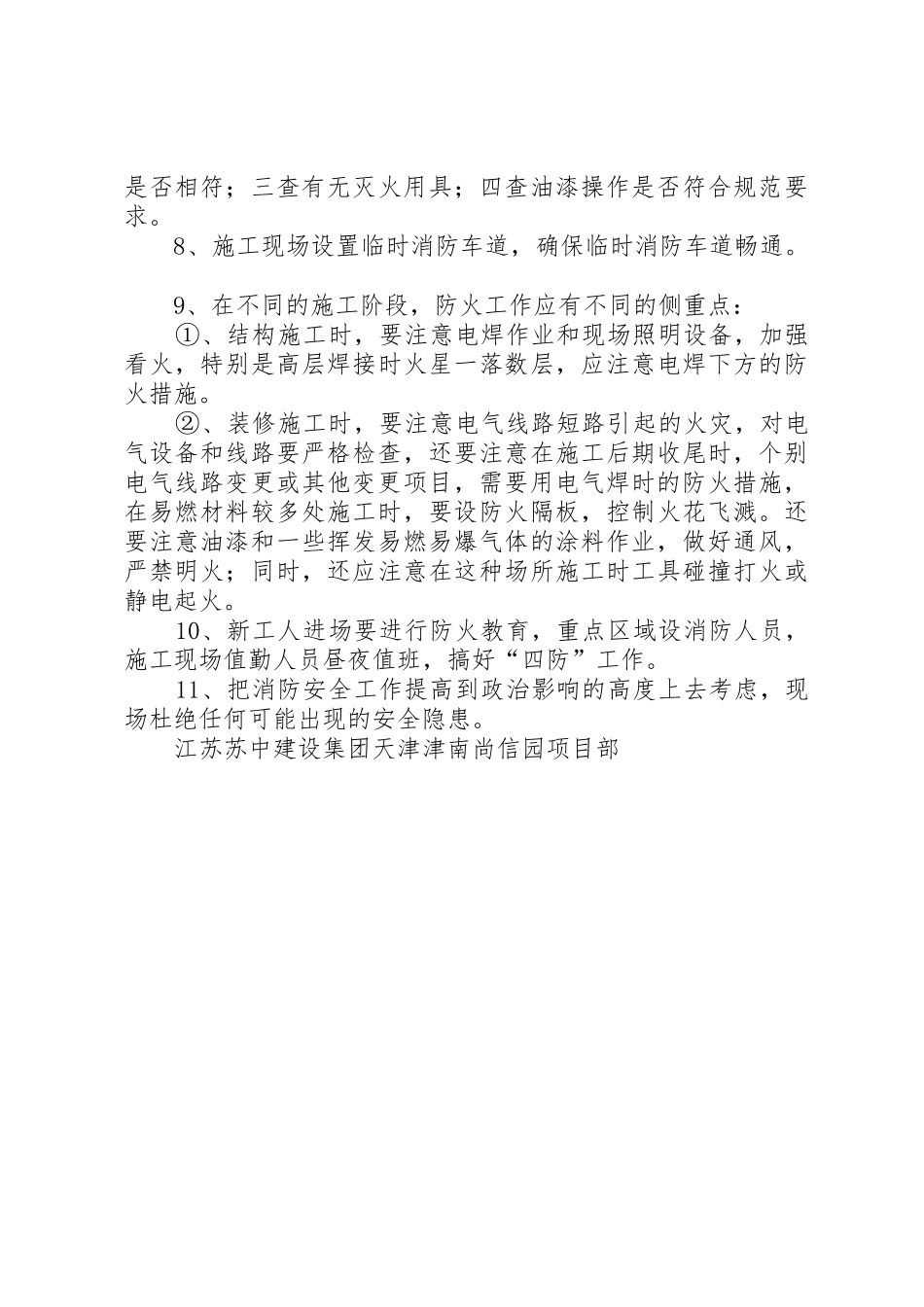 是否相符；三查有无灭火用具；四查油漆操作是否符合规范要求。

8、施工现场设置临时消防车道，确保临时消防车道畅通。

9、在不同的施工阶段，防火工作应有不同的侧重点：

①、结构施工时，要注意电焊作业和现场照明设备，加强看火，特别是高层焊接时火星一落数层，应注意电焊下方的防火措施。

②、装修施工时，要注意电气线路短路引起的火灾，对电气设备和线路要严格检查，还要注意在施工后期收尾时，个别电气线路变更或其他变更项目，需要用电气焊时的防火措施，在易燃材料较多处施工时，要设防火隔板，控制火花飞溅。还要注意油漆和一些挥发易燃易爆气体的涂料作业，做好通风，严禁明火；同时，还应注意在这种场所施工时工具碰撞打火或静电起火。

10、新工人进场要进行防火教育，重点区域设消防人员，施工现场值勤人员昼夜值班，搞好“四防”工作。

11、把消防安全工作提高到政治影响的高度上去考虑，现场杜绝任何可能出现的安全隐患。

江苏苏中建设集团天津津南尚信园项目部